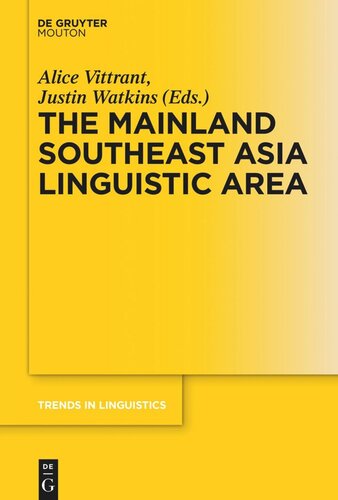 DE GRUYTER
MOUTON

Alice Vittrant,
Justin Watkins (Eds.)

THE MAINLAND SOUTHEAST ASIA LINGUISTIC AREA

TRENDS IN LINGUISTICS

DE
G